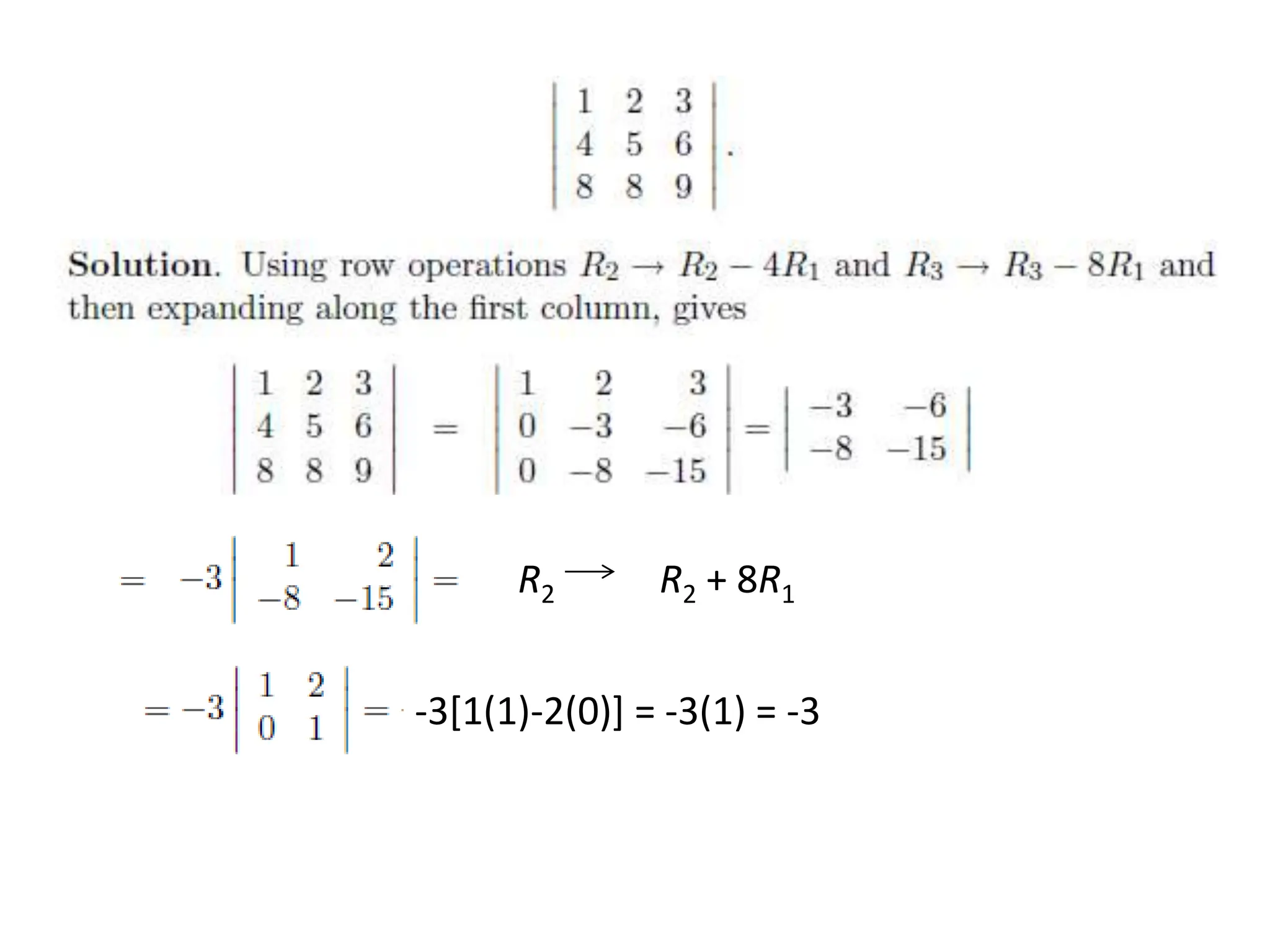 $\begin{vmatrix} 1 & 2 & 3 \\ 4 & 5 & 6 \\ 8 & 8 & 9 \end{vmatrix}.$

**Solution.** Using row operations $R_2 \to R_2 - 4R_1$ and $R_3 \to R_3 - 8R_1$ and then expanding along the first column, gives

$\begin{vmatrix} 1 & 2 & 3 \\ 4 & 5 & 6 \\ 8 & 8 & 9 \end{vmatrix} = \begin{vmatrix} 1 & 2 & 3 \\ 0 & -3 & -6 \\ 0 & -8 & -15 \end{vmatrix} = \begin{vmatrix} -3 & -6 \\ -8 & -15 \end{vmatrix}$

$= -3 \begin{vmatrix} 1 & 2 \\ -8 & -15 \end{vmatrix} =$ $R_2 \longrightarrow R_2 + 8R_1$

$= -3 \begin{vmatrix} 1 & 2 \\ 0 & 1 \end{vmatrix} =$ -3[1(1)-2(0)] = -3(1) = -3